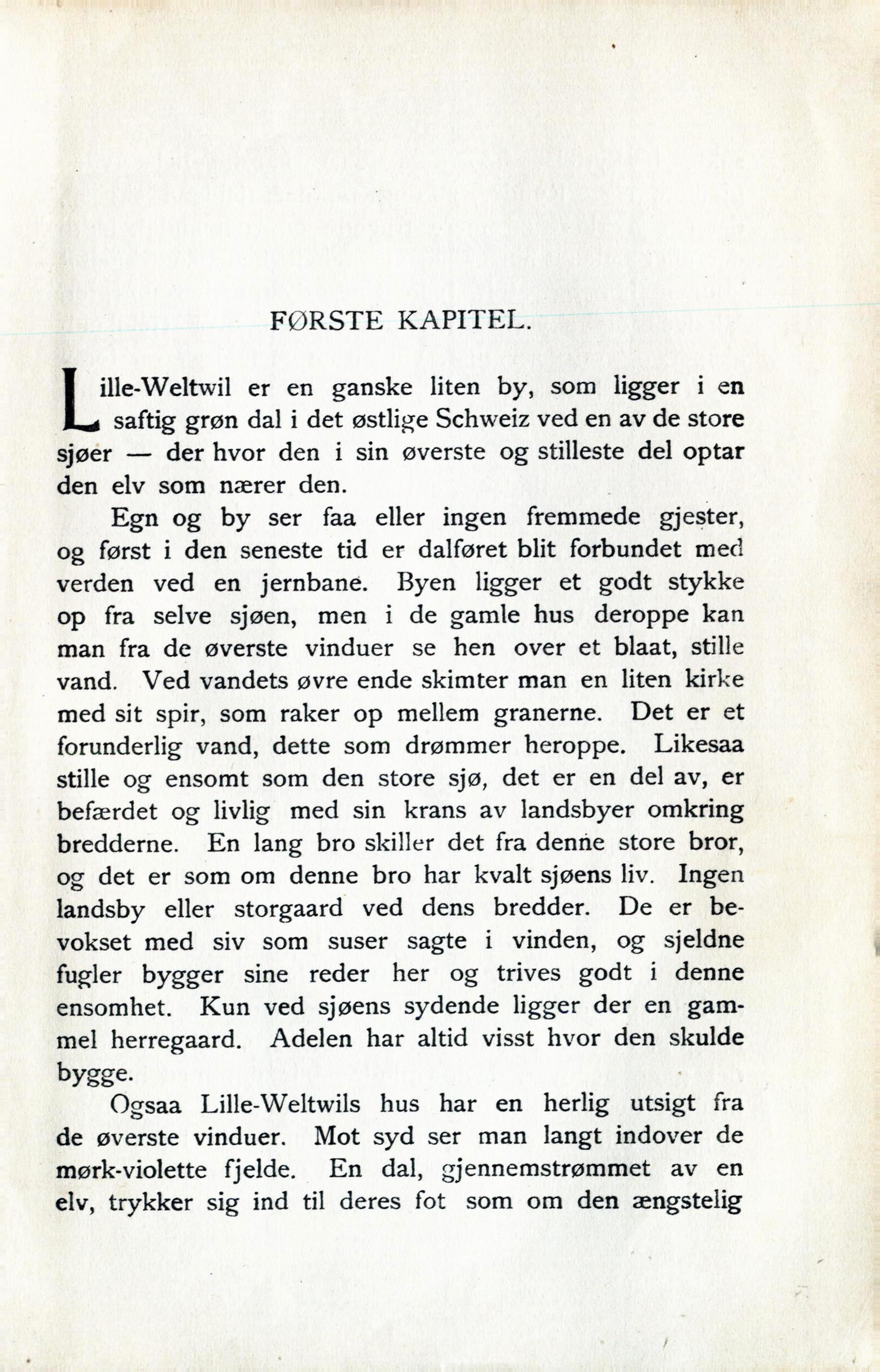 FØRSTE KAPITEL.

Lille-Weltwil er en ganske liten by, som ligger i en saftig grøn dal i det østlige Schweiz ved en av de store sjøer — der hvor den i sin øverste og stilleste del optar den elv som nærer den.

Egn og by ser faa eller ingen fremmede gjester, og først i den seneste tid er dalføret blit forbundet med verden ved en jernbane. Byen ligger et godt stykke op fra selve sjøen, men i de gamle hus deroppe kan man fra de øverste vinduer se hen over et blaat, stille vand. Ved vandets øvre ende skimter man en liten kirke med sit spir, som raker op mellem granerne. Det er et forunderlig vand, dette som drømmer heroppe. Likesaa stille og ensomt som den store sjø, det er en del av, er befærdet og livlig med sin krans av landsbyer omkring bredderne. En lang bro skiller det fra denne store bror, og det er som om denne bro har kvalt sjøens liv. Ingen landsby eller storgaard ved dens bredder. De er bevokset med siv som suser sagte i vinden, og sjeldne fugler bygger sine reder her og trives godt i denne ensomhet. Kun ved sjøens sydende ligger der en gammel herregaard. Adelen har altid visst hvor den skulde bygge.

Ogsaa Lille-Weltwils hus har en herlig utsigt fra de øverste vinduer. Mot syd ser man langt indover de mørk-violette fjelde. En dal, gjennemstrømmet av en elv, trykker sig ind til deres fot som om den ængstelig